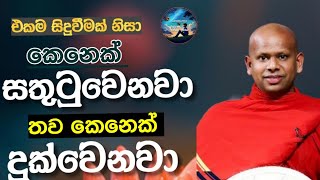 එකම සිදුවීමක් නිසා

කෙනෙක්

සතුටුවෙනවා

තව කෙනෙක්

දුක්වෙනවා